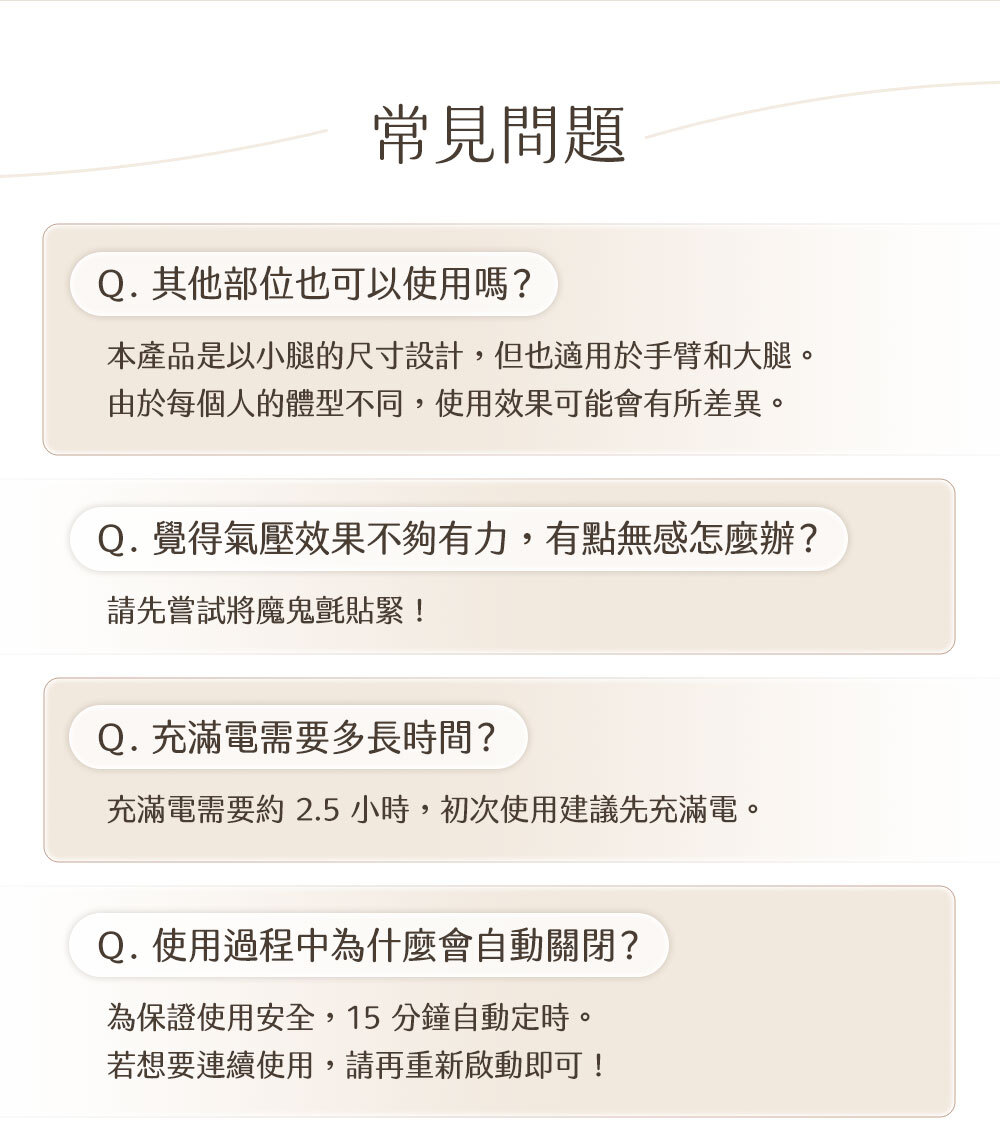 常見問題

Q.其他部位也可以使用嗎?

本產品是以小腿的尺寸設計，但也適用於手臂和大腿。
由於每個人的體型不同，使用效果可能會有所差異。

Q.覺得氣壓效果不夠有力，有點無感怎麼辦?

請先嘗試將魔鬼氈貼緊！

Q.充滿電需要多長時間?

充滿電需要約2.5小時，初次使用建議先充滿電。

Q.使用過程中為什麼會自動關閉?

為保證使用安全，15分鐘自動定時。
若想要連續使用，請再重新啟動即可！